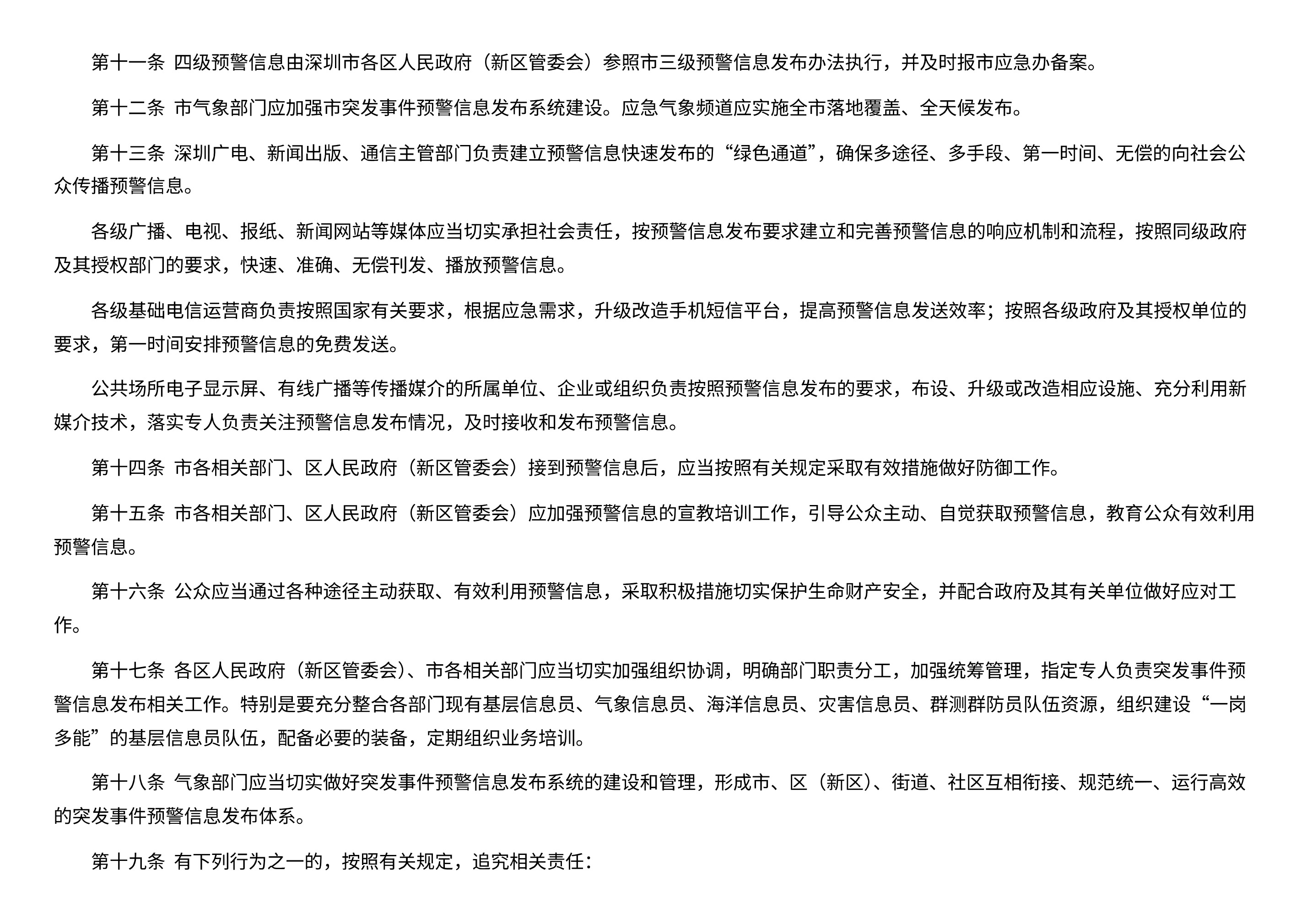 第十一条 四级预警信息由深圳市各区人民政府（新区管委会）参照市三级预警信息发布办法执行，并及时报市应急办备案。

第十二条 市气象部门应加强市突发事件预警信息发布系统建设。应急气象频道应实施全市落地覆盖、全天候发布。

第十三条 深圳广电、新闻出版、通信主管部门负责建立预警信息快速发布的“绿色通道”，确保多途径、多手段、第一时间、无偿的向社会公众传播预警信息。

各级广播、电视、报纸、新闻网站等媒体应当切实承担社会责任，按预警信息发布要求建立和完善预警信息的响应机制和流程，按照同级政府及其授权部门的要求，快速、准确、无偿刊发、播放预警信息。

各级基础电信运营商负责按照国家有关要求，根据应急需求，升级改造手机短信平台，提高预警信息发送效率；按照各级政府及其授权单位的要求，第一时间安排预警信息的免费发送。

公共场所电子显示屏、有线广播等传播媒介的所属单位、企业或组织负责按照预警信息发布的要求，布设、升级或改造相应设施、充分利用新媒介技术，落实专人负责关注预警信息发布情况，及时接收和发布预警信息。

第十四条 市各相关部门、区人民政府（新区管委会）接到预警信息后，应当按照有关规定采取有效措施做好防御工作。

第十五条 市各相关部门、区人民政府（新区管委会）应加强预警信息的宣教培训工作，引导公众主动、自觉获取预警信息，教育公众有效利用预警信息。

第十六条 公众应当通过各种途径主动获取、有效利用预警信息，采取积极措施切实保护生命财产安全，并配合政府及其有关单位做好应对工作。

第十七条 各区人民政府（新区管委会）、市各相关部门应当切实加强组织协调，明确部门职责分工，加强统筹管理，指定专人负责突发事件预警信息发布相关工作。特别是要充分整合各部门现有基层信息员、气象信息员、海洋信息员、灾害信息员、群测群防员队伍资源，组织建设“一岗多能”的基层信息员队伍，配备必要的装备，定期组织业务培训。

第十八条 气象部门应当切实做好突发事件预警信息发布系统的建设和管理，形成市、区（新区）、街道、社区互相衔接、规范统一、运行高效的突发事件预警信息发布体系。

第十九条 有下列行为之一的，按照有关规定，追究相关责任：